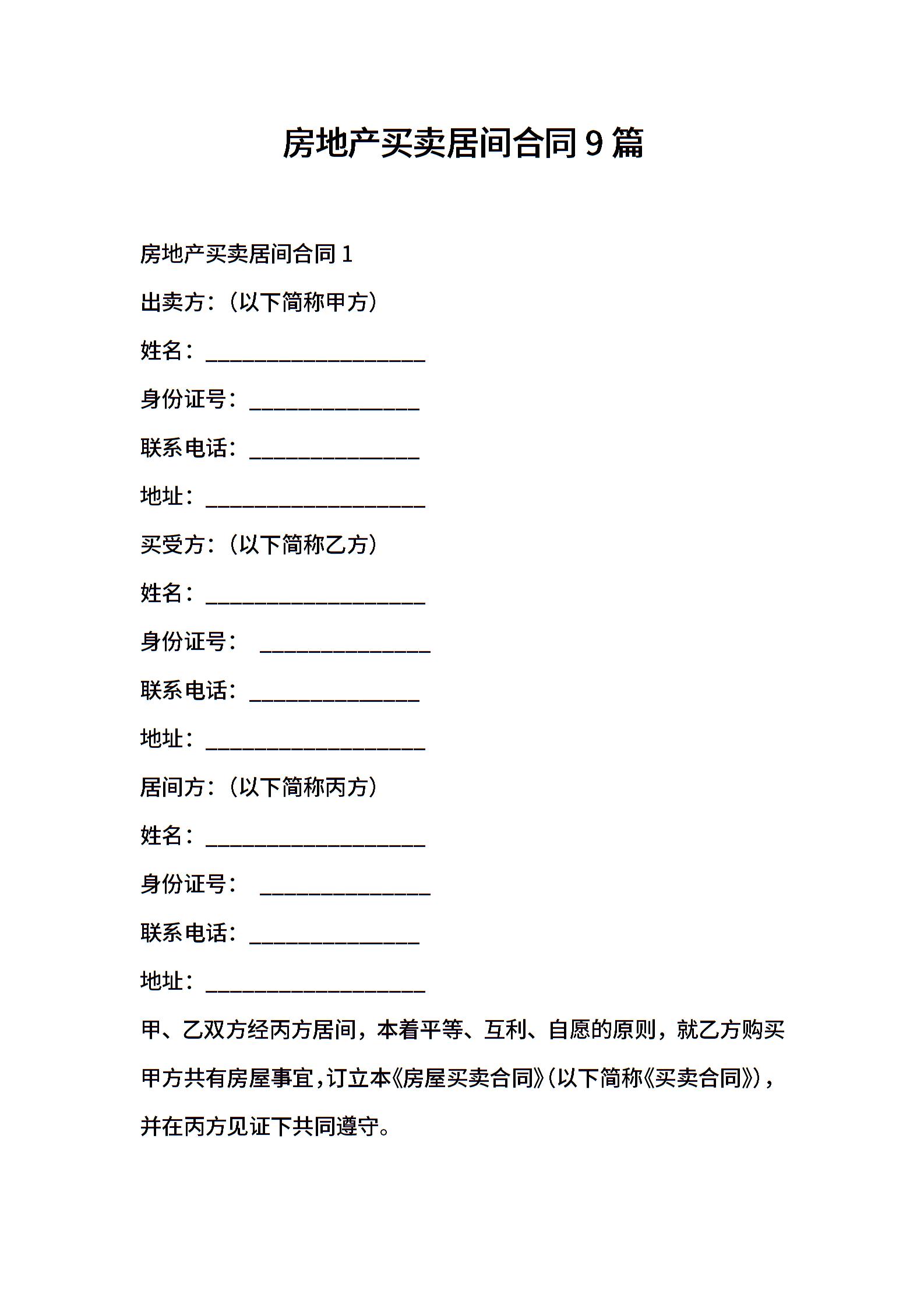 房地产买卖居间合同9篇

房地产买卖居间合同1

出卖方：（以下简称甲方）

姓名：____________________

身份证号：_______________

联系电话：_______________

地址：____________________

买受方：（以下简称乙方）

姓名：____________________

身份证号： _______________

联系电话：_______________

地址：____________________

居间方：（以下简称丙方）

姓名：____________________

身份证号： _______________

联系电话：_______________

地址：____________________

甲、乙双方经丙方居间，本着平等、互利、自愿的原则，就乙方购买甲方共有房屋事宜，订立本《房屋买卖合同》（以下简称《买卖合同》），并在丙方见证下共同遵守。